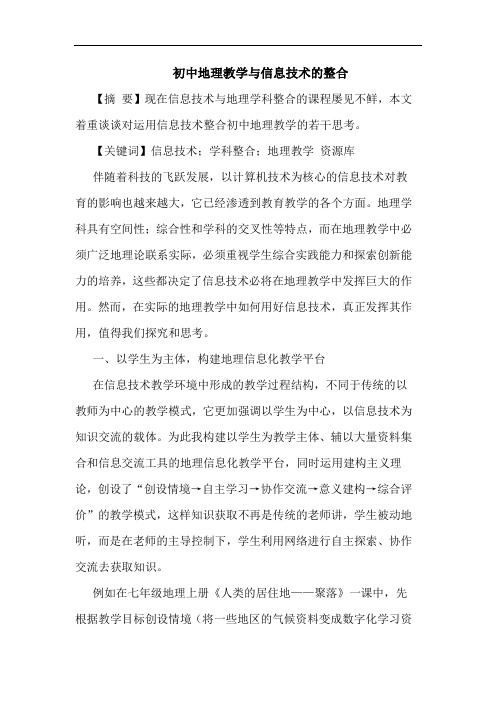 初中地理教学与信息技术的整合

【摘 要】现在信息技术与地理学科整合的课程屡见不鲜，本文着重谈谈对运用信息技术整合初中地理教学的若干思考。

【关键词】信息技术；学科整合；地理教学 资源库

伴随着科技的飞跃发展，以计算机技术为核心的信息技术对教育的影响也越来越大，它已经渗透到教育教学的各个方面。地理学科具有空间性；综合性和学科的交叉性等特点，而在地理教学中必须广泛地理论联系实际，必须重视学生综合实践能力和探索创新能力的培养，这些都决定了信息技术必将在地理教学中发挥巨大的作用。然而，在实际的地理教学中如何用好信息技术，真正发挥其作用，值得我们探究和思考。

一、以学生为主体，构建地理信息化教学平台

在信息技术教学环境中形成的教学过程结构，不同于传统的以教师为中心的教学模式，它更加强调以学生为中心，以信息技术为知识交流的载体。为此我构建以学生为教学主体、辅以大量资料集合和信息交流工具的地理信息化教学平台，同时运用建构主义理论，创设了“创设情境→自主学习→协作交流→意义建构→综合评价”的教学模式，这样知识获取不再是传统的老师讲，学生被动地听，而是在老师的主导控制下，学生利用网络进行自主探索、协作交流去获取知识。

例如在七年级地理上册《人类的居住地——聚落》一课中，先根据教学目标创设情境（将一些地区的气候资料变成数字化学习资